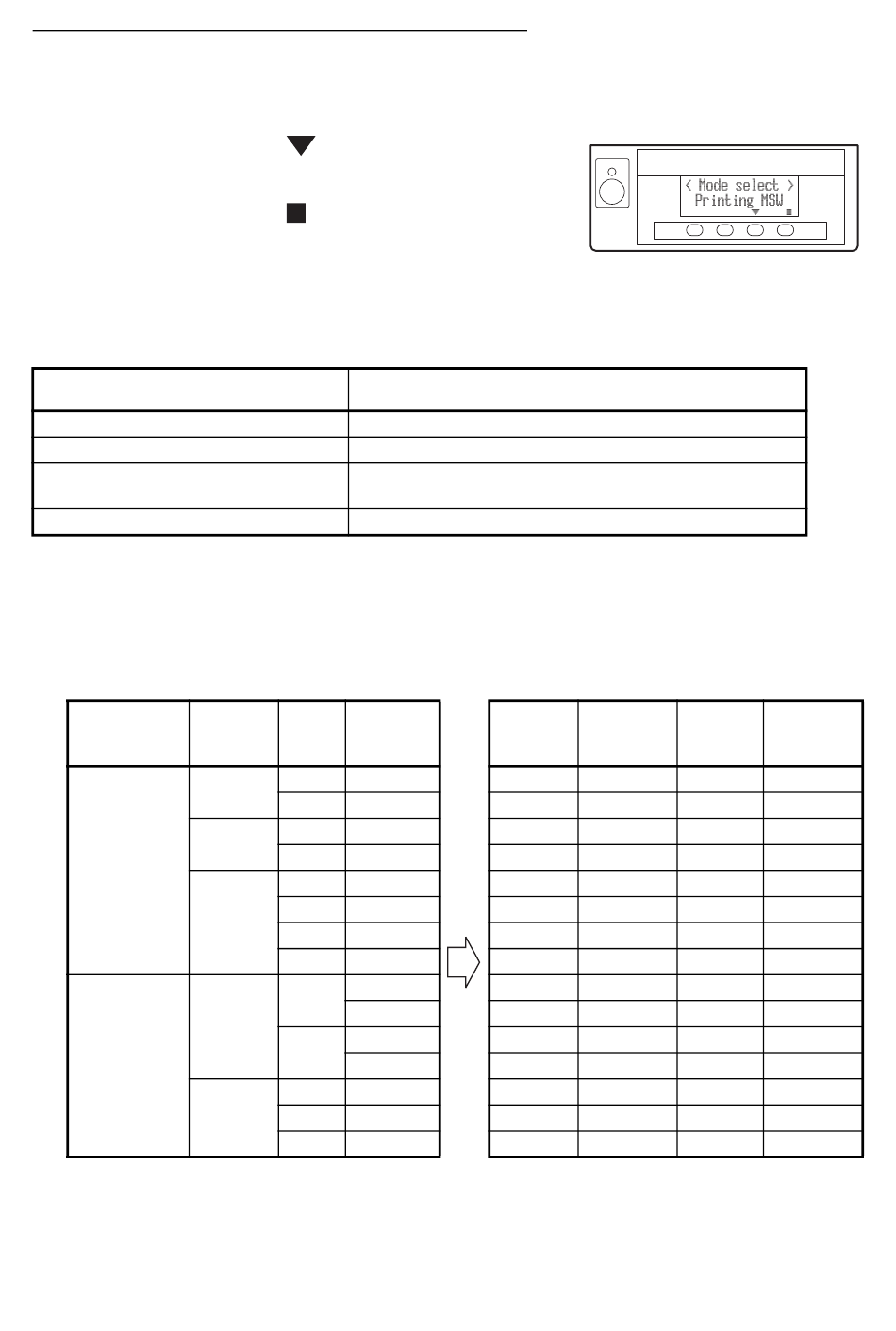 < Mode select >
Printing MSW